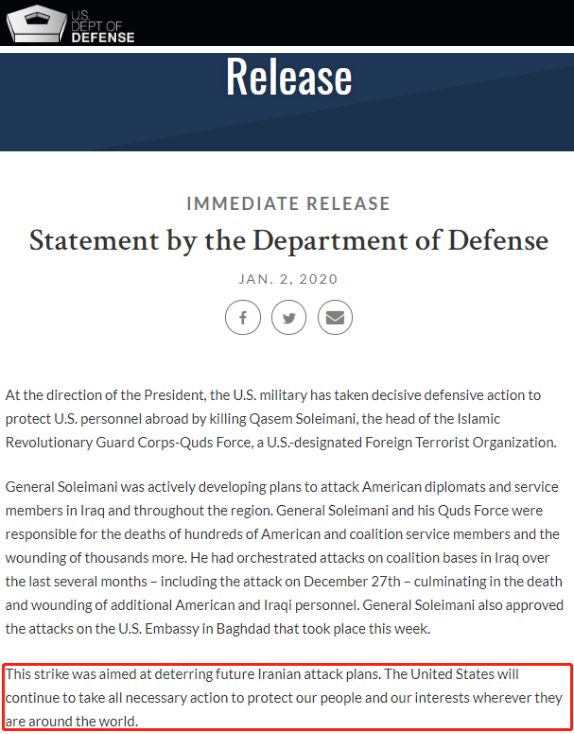 U.S. DEPT OF DEFENSE

Release

IMMEDIATE RELEASE

Statement by the Department of Defense

JAN. 2, 2020

At the direction of the President, the U.S. military has taken decisive defensive action to protect U.S. personnel abroad by killing Qasem Soleimani, the head of the Islamic Revolutionary Guard Corps-Quds Force, a U.S.-designated Foreign Terrorist Organization.

General Soleimani was actively developing plans to attack American diplomats and service members in Iraq and throughout the region. General Soleimani and his Quds Force were responsible for the deaths of hundreds of American and coalition service members and the wounding of thousands more. He had orchestrated attacks on coalition bases in Iraq over the last several months – including the attack on December 27th – culminating in the death and wounding of additional American and Iraqi personnel. General Soleimani also approved the attacks on the U.S. Embassy in Baghdad that took place this week.

This strike was aimed at deterring future Iranian attack plans. The United States will continue to take all necessary action to protect our people and our interests wherever they are around the world.